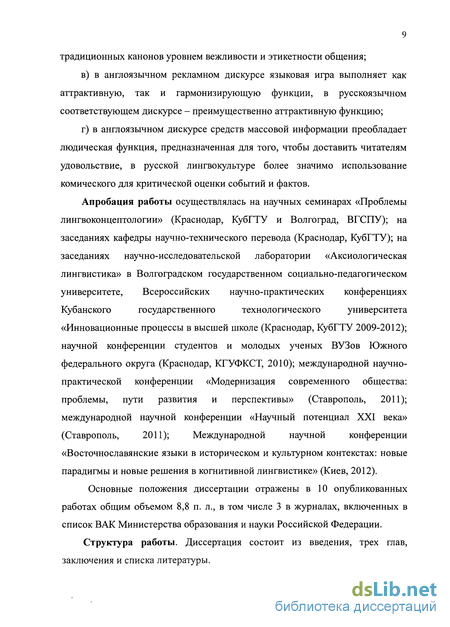 9

традиционных канонов уровнем вежливости и этикетности общения;

в) в англоязычном рекламном дискурсе языковая игра выполняет как аттрактивную, так и гармонизирующую функции, в русскоязычном соответствующем дискурсе – преимущественно аттрактивную функцию;

г) в англоязычном дискурсе средств массовой информации преобладает людическая функция, предназначенная для того, чтобы доставить читателям удовольствие, в русской лингвокультуре более значимо использование комического для критической оценки событий и фактов.

Апробация работы осуществлялась на научных семинарах «Проблемы лингвоконцептологии» (Краснодар, КубГТУ и Волгоград, ВГСПУ); на заседаниях кафедры научно-технического перевода (Краснодар, КубГТУ); на заседаниях научно-исследовательской лаборатории «Аксиологическая лингвистика» в Волгоградском государственном социально-педагогическом университете, Всероссийских научно-практических конференциях Кубанского государственного технологического университета «Инновационные процессы в высшей школе (Краснодар, КубГТУ 2009-2012); научной конференции студентов и молодых ученых ВУЗов Южного федерального округа (Краснодар, КГУФКСТ, 2010); международной научно-практической конференции «Модернизация современного общества: проблемы, пути развития и перспективы» (Ставрополь, 2011); международной научной конференции «Научный потенциал XXI века» (Ставрополь, 2011); Международной научной конференции «Восточнославянские языки в историческом и культурном контекстах: новые парадигмы и новые решения в когнитивной лингвистике» (Киев, 2012).

Основные положения диссертации отражены в 10 опубликованных работах общим объемом 8,8 п. л., в том числе 3 в журналах, включенных в список ВАК Министерства образования и науки Российской Федерации.

Структура работы. Диссертация состоит из введения, трех глав, заключения и списка литературы.

dsLib.net
библиотека диссертаций